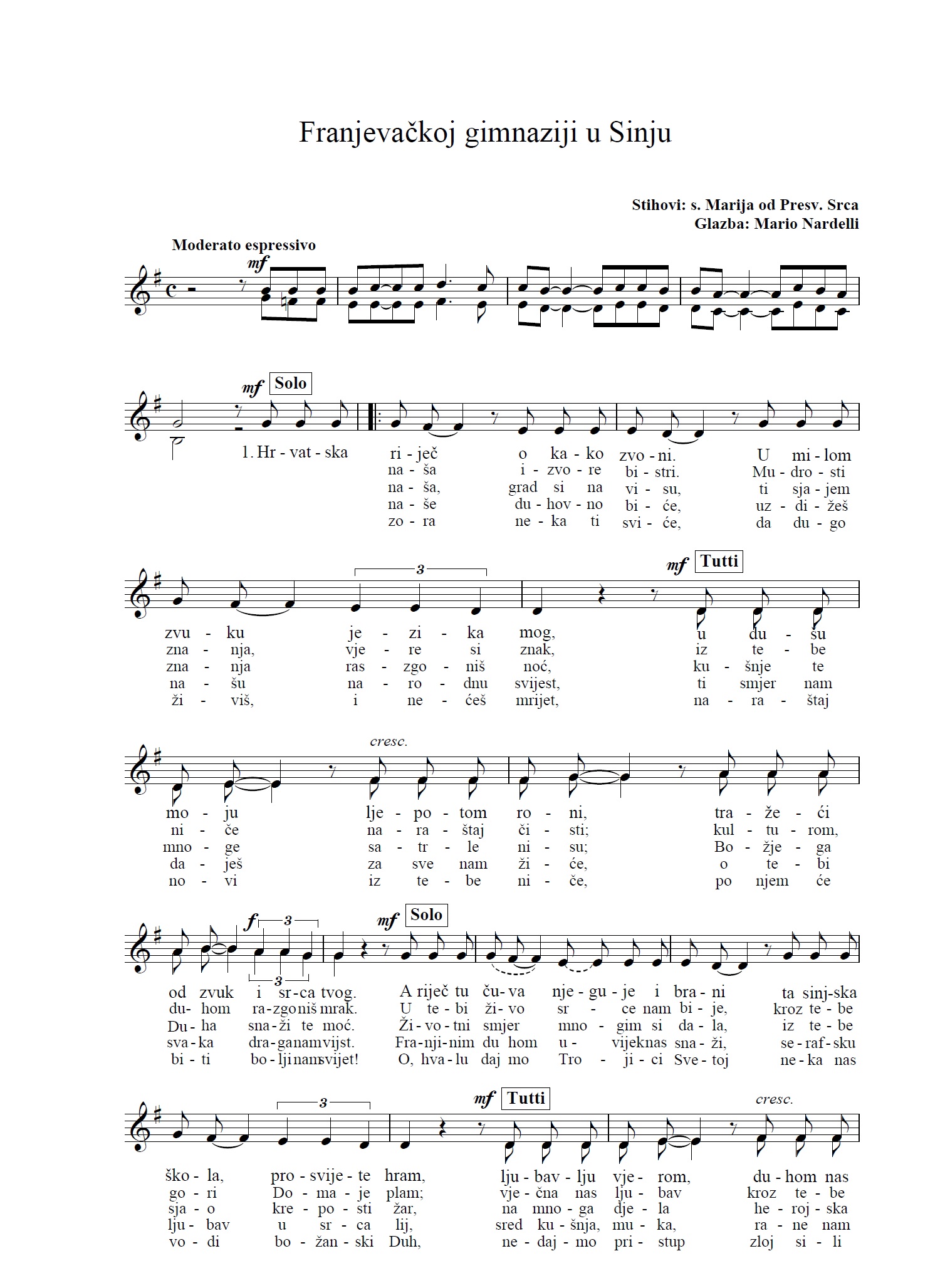 Franjevačkoj gimnaziji u Sinju

Stihovi: s. Marija od Presv. Srca
Glazba: Mario Nardelli

Moderato espressivo

mf

mf Solo

1. Hr - vat - ska ri - ječ o ka - ko zvo - ni. U mi - lom
na - ša i - zvo - re bi - stri. Mu - dro - sti
na - ša, grad si na vi - su, ti sja - jem
na - še du - hov - no bi - će, uz - di - žeš
zo - ra ne - ka ti svi - će, da du - go

3

mf Tutti

zvu - ku je - zi - ka mog, u du - šu
zna - nja, vje - re si znak, iz te - be
zna - nja ras - zgo - niš noć, ku - šnje te
na - šu na - ro - dnu svijest, ti smjer nam
ži - viš, i ne - ćeš mrijet, na - ra - štaj

cresc.

mo - ju lje - po - tom ro - ni, tra - že - ći
ni - če na - ra - štaj či - sti; kul - tu - rom,
mno - ge sa - tr - le ni - su; Bo - žje - ga
da - ješ za sve nam ži - će, o te - bi
no - vi iz te - be ni - če, po njem će

f 3 3

mf Solo

od zvuk i sr - ca tvog. A riječ tu ču - va nje - gu - je i bra - ni ta sinj - ska
du - hom ra - zgo niš mrak. U te - bi ži - vo sr - ce nam bi - je, kroz te - be
Du - ha sna - ži te moć. Ži - vo - tni smjer mno - gim si da - la, iz te - be
sva - ka dra - ga nam vijst. Fra - nji - nim du hom u - vijek nas sna - ži, se - raf - sku
bi - ti bo - lji nam svijet! O, hva - lu daj mo Tro - ji - ci Sve - toj ne - ka nas

3

mf Tutti

cresc.

ško - la, pro - svije - te hram, lju - bav - lju vje - rom, du - hom nas
go - ri Do - ma - je plam; vje - čna nas lju - bav kroz te - be
sja - o kre - po - sti žar, na mno - ga dje - la he - roj - ska
lju - bav u sr - ca lij, sred ku - šnja, mu - ka, ra - ne nam
vo - di bo - žan - ski Duh, ne - daj - mo pri - stup zloj si - li